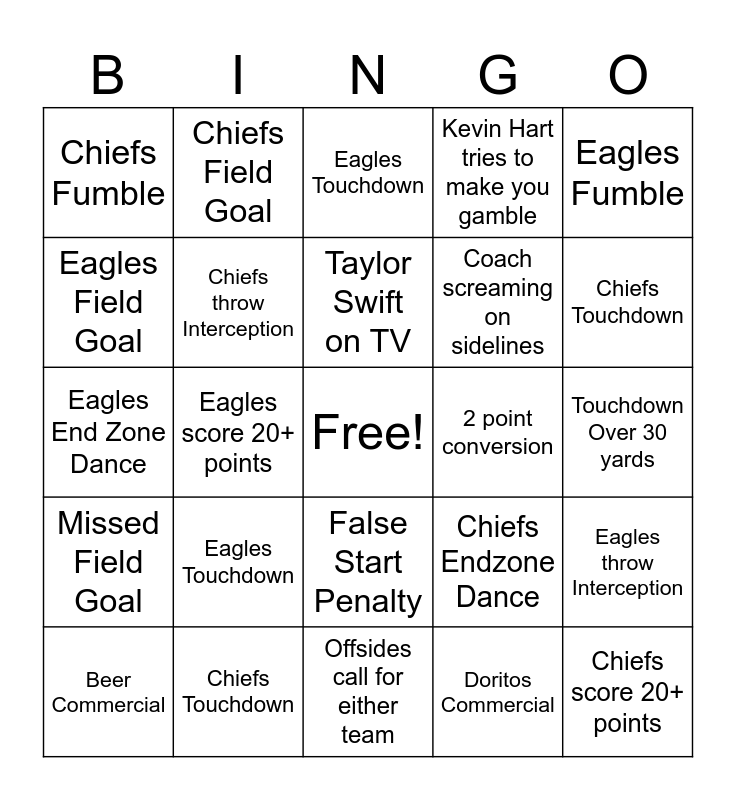 | B | I | N | G | O |
|---|---|---|---|---|
| Chiefs Fumble | Chiefs Field Goal | Eagles Touchdown | Kevin Hart tries to make you gamble | Eagles Fumble |
| Eagles Field Goal | Chiefs throw Interception | Taylor Swift on TV | Coach screaming on sidelines | Chiefs Touchdown |
| Eagles End Zone Dance | Eagles score 20+ points | Free! | 2 point conversion | Touchdown Over 30 yards |
| Missed Field Goal | Eagles Touchdown | False Start Penalty | Chiefs Endzone Dance | Eagles throw Interception |
| Beer Commercial | Chiefs Touchdown | Offsides call for either team | Doritos Commercial | Chiefs score 20+ points |